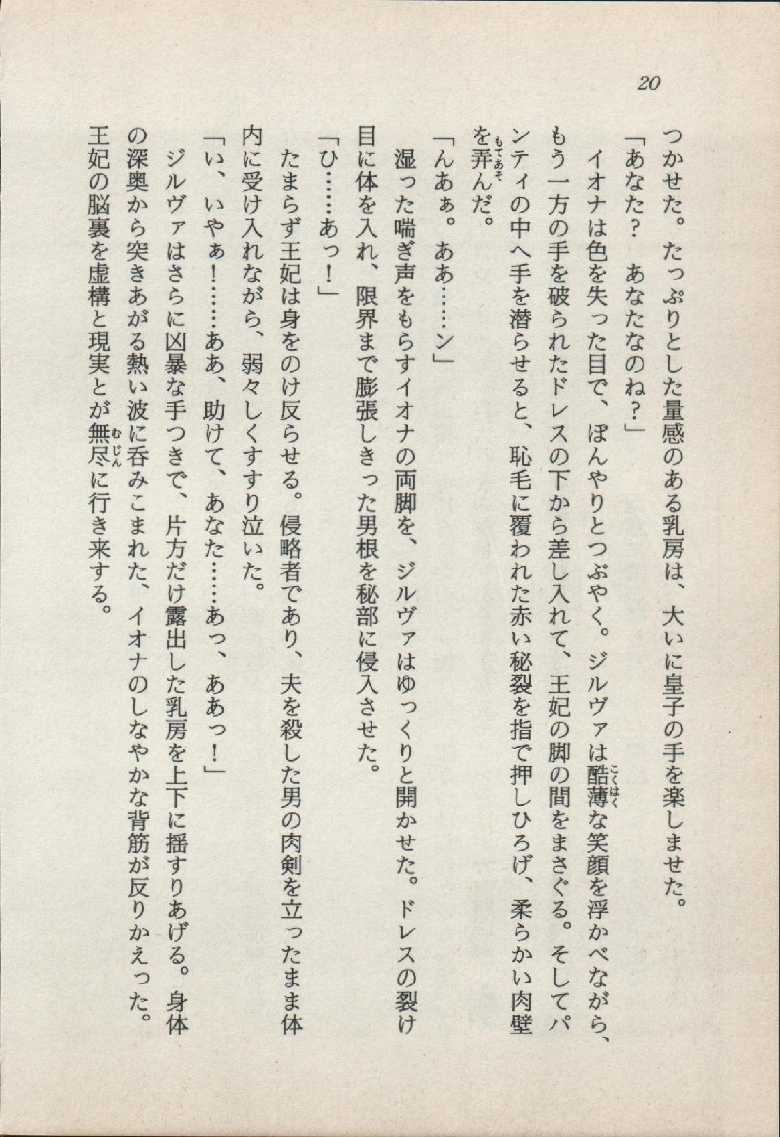 20

つかせた。たっぷりとした量感のある乳房は、大いに皇子の手を楽しませた。

「あなた？　あなたなのね？」

イオナは色を失った目で、ぼんやりとつぶやく。ジルヴァは酷薄な笑顔を浮かべながら、もう一方の手を破られたドレスの下から差し入れて、王妃の脚の間をまさぐる。そしてパンティの中へ手を潜らせると、恥毛に覆われた赤い秘裂を指で押しひろげ、柔らかい肉壁を弄んだ。

「んあぁ。ああ……ン」

湿った喘ぎ声をもらすイオナの両脚を、ジルヴァはゆっくりと開かせた。ドレスの裂け目に体を入れ、限界まで膨張しきった男根を秘部に侵入させた。

「ひ……あっ！」

たまらず王妃は身をのけ反らせる。侵略者であり、夫を殺した男の肉剣を立ったまま体内に受け入れながら、弱々しくすすり泣いた。

「い、いやぁ！……ああ、助けて、あなた……あっ、ああっ！」

ジルヴァはさらに凶暴な手つきで、片方だけ露出した乳房を上下に揺すりあげる。身体の深奥から突きあがる熱い波に呑みこまれた、イオナのしなやかな背筋が反りかえった。王妃の脳裏を虚構と現実とが無尽に行き来する。